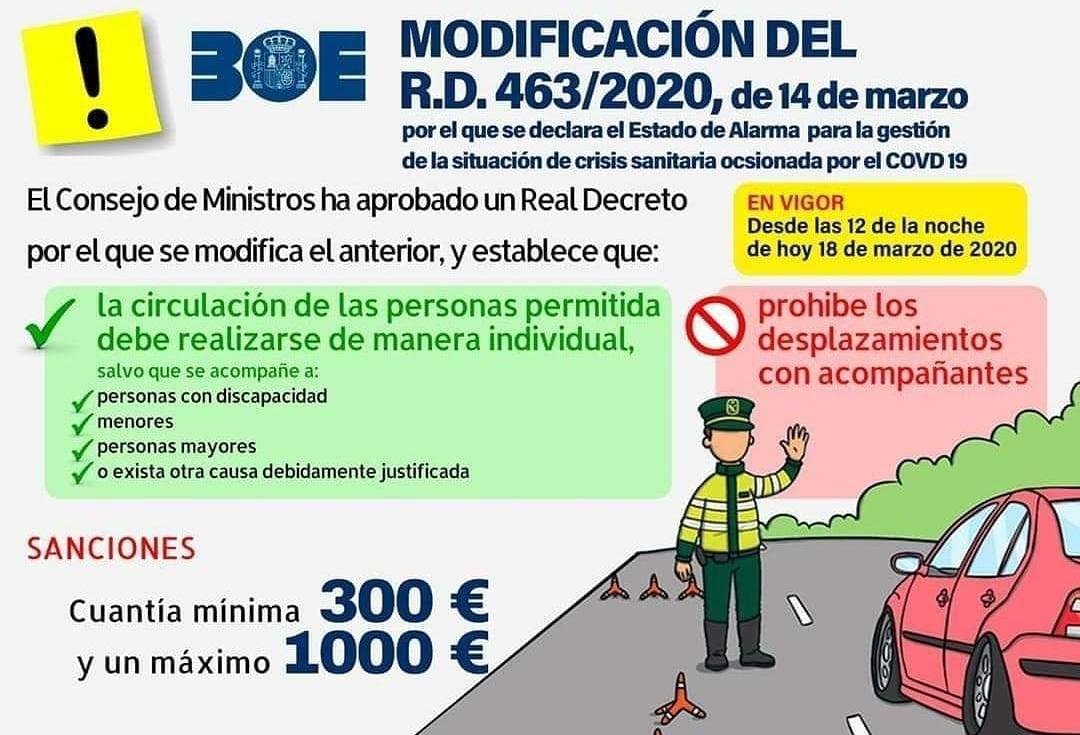 !

BOE

MODIFICACIÓN DEL R.D. 463/2020, de 14 de marzo
por el que se declara el Estado de Alarma para la gestión de la situación de crisis sanitaria ocsionada por el COVD 19

El Consejo de Ministros ha aprobado un Real Decreto por el que se modifica el anterior, y establece que:

EN VIGOR
Desde las 12 de la noche de hoy 18 de marzo de 2020

la circulación de las personas permitida debe realizarse de manera individual,
salvo que se acompañe a:
personas con discapacidad
menores
personas mayores
o exista otra causa debidamente justificada

prohibe los desplazamientos con acompañantes

SANCIONES
Cuantía mínima 300 €
y un máximo 1000 €